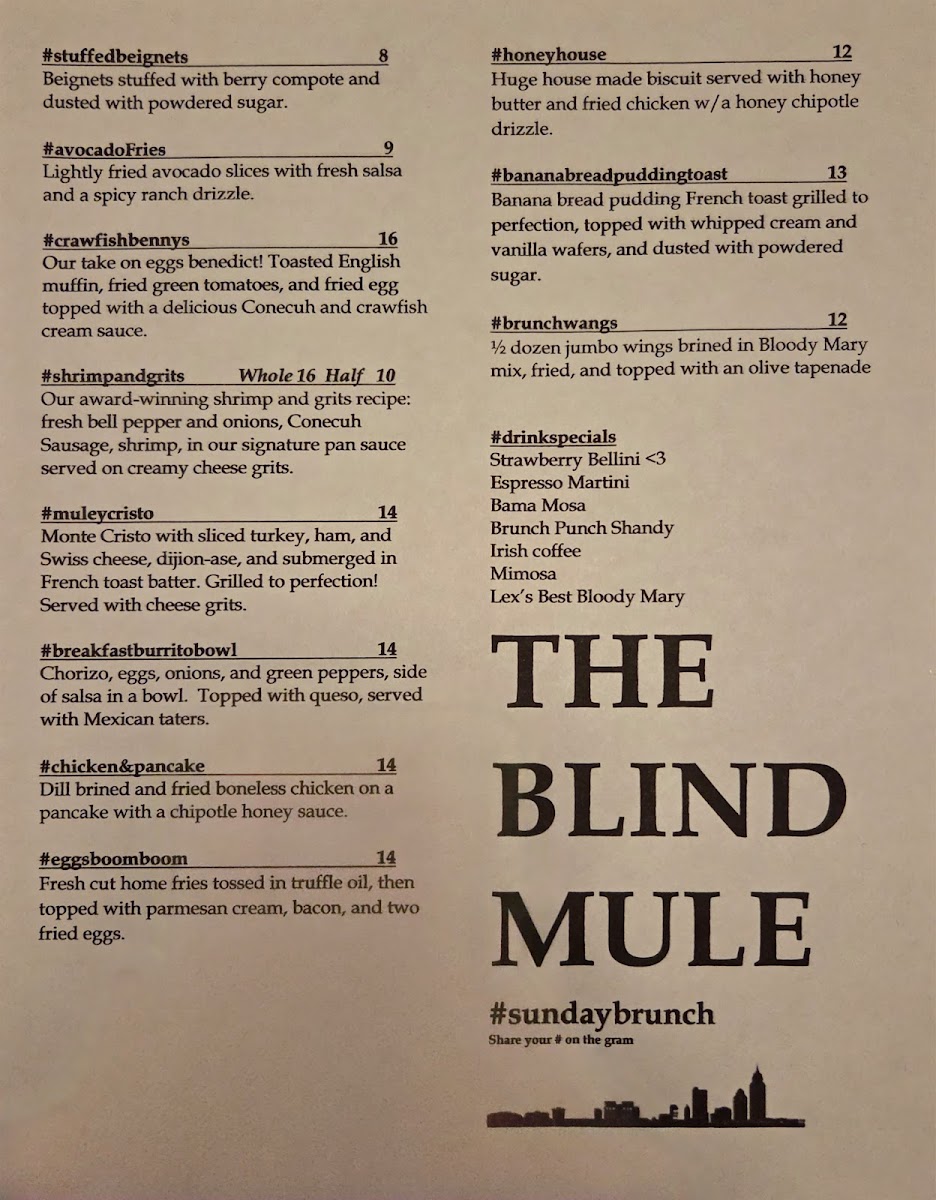 #stuffedbeignets 8
Beignets stuffed with berry compote and dusted with powdered sugar.

#avocadoFries 9
Lightly fried avocado slices with fresh salsa and a spicy ranch drizzle.

#crawfishbennys 16
Our take on eggs benedict! Toasted English muffin, fried green tomatoes, and fried egg topped with a delicious Conecuh and crawfish cream sauce.

#shrimpandgrits Whole 16 Half 10
Our award-winning shrimp and grits recipe: fresh bell pepper and onions, Conecuh Sausage, shrimp, in our signature pan sauce served on creamy cheese grits.

#muleycristo 14
Monte Cristo with sliced turkey, ham, and Swiss cheese, dijion-ase, and submerged in French toast batter. Grilled to perfection! Served with cheese grits.

#breakfastburritobowl 14
Chorizo, eggs, onions, and green peppers, side of salsa in a bowl. Topped with queso, served with Mexican taters.

#chicken&pancake 14
Dill brined and fried boneless chicken on a pancake with a chipotle honey sauce.

#eggsboomboom 14
Fresh cut home fries tossed in truffle oil, then topped with parmesan cream, bacon, and two fried eggs.

#honeyhouse 12
Huge house made biscuit served with honey butter and fried chicken w/a honey chipotle drizzle.

#bananabreadpuddingtoast 13
Banana bread pudding French toast grilled to perfection, topped with whipped cream and vanilla wafers, and dusted with powdered sugar.

#brunchwangs 12
½ dozen jumbo wings brined in Bloody Mary mix, fried, and topped with an olive tapenade

#drinkspecials
Strawberry Bellini <3
Espresso Martini
Bama Mosa
Brunch Punch Shandy
Irish coffee
Mimosa
Lex's Best Bloody Mary

THE BLIND MULE

#sundaybrunch
Share your # on the gram